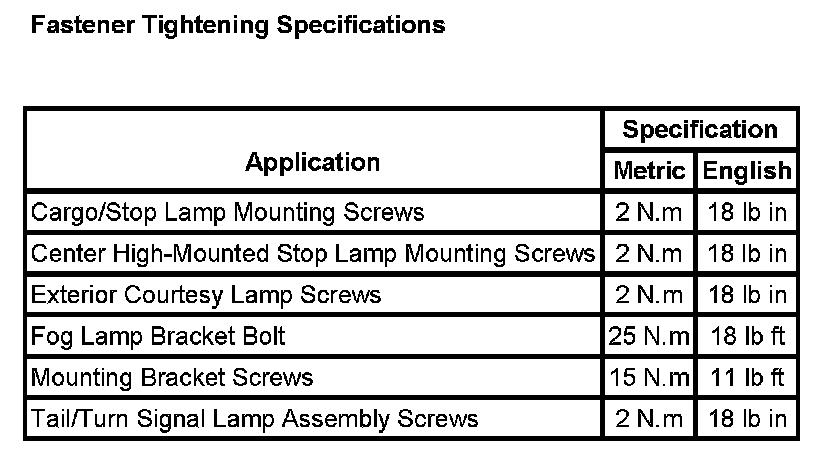 Fastener Tightening Specifications

| Application | Specification | |
|---|---|---|
| | Metric | English |
| Cargo/Stop Lamp Mounting Screws | 2 N.m | 18 lb in |
| Center High-Mounted Stop Lamp Mounting Screws | 2 N.m | 18 lb in |
| Exterior Courtesy Lamp Screws | 2 N.m | 18 lb in |
| Fog Lamp Bracket Bolt | 25 N.m | 18 lb ft |
| Mounting Bracket Screws | 15 N.m | 11 lb ft |
| Tail/Turn Signal Lamp Assembly Screws | 2 N.m | 18 lb in |